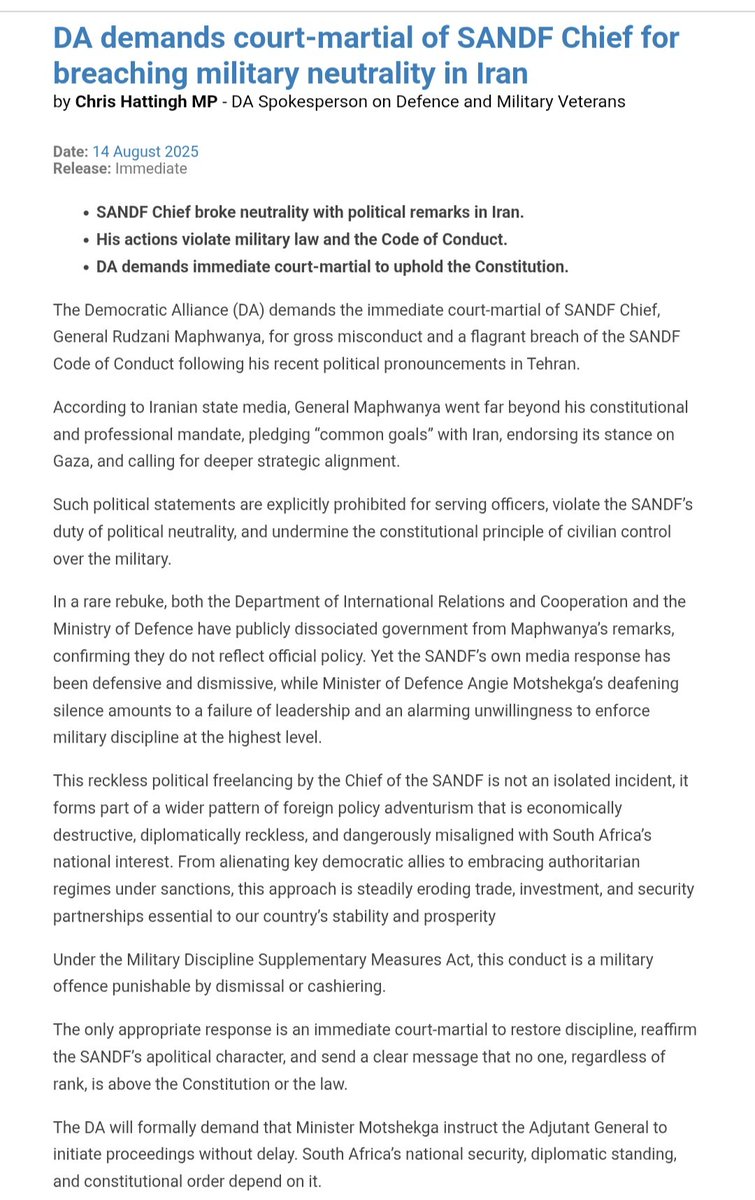 DA demands court-martial of SANDF Chief for breaching military neutrality in Iran

by Chris Hattingh MP - DA Spokesperson on Defence and Military Veterans

Date: 14 August 2025
Release: Immediate

- SANDF Chief broke neutrality with political remarks in Iran.
- His actions violate military law and the Code of Conduct.
- DA demands immediate court-martial to uphold the Constitution.

The Democratic Alliance (DA) demands the immediate court-martial of SANDF Chief, General Rudzani Maphwanya, for gross misconduct and a flagrant breach of the SANDF Code of Conduct following his recent political pronouncements in Tehran.

According to Iranian state media, General Maphwanya went far beyond his constitutional and professional mandate, pledging "common goals" with Iran, endorsing its stance on Gaza, and calling for deeper strategic alignment.

Such political statements are explicitly prohibited for serving officers, violate the SANDF's duty of political neutrality, and undermine the constitutional principle of civilian control over the military.

In a rare rebuke, both the Department of International Relations and Cooperation and the Ministry of Defence have publicly dissociated government from Maphwanya's remarks, confirming they do not reflect official policy. Yet the SANDF's own media response has been defensive and dismissive, while Minister of Defence Angie Motshekga's deafening silence amounts to a failure of leadership and an alarming unwillingness to enforce military discipline at the highest level.

This reckless political freelancing by the Chief of the SANDF is not an isolated incident, it forms part of a wider pattern of foreign policy adventurism that is economically destructive, diplomatically reckless, and dangerously misaligned with South Africa's national interest. From alienating key democratic allies to embracing authoritarian regimes under sanctions, this approach is steadily eroding trade, investment, and security partnerships essential to our country's stability and prosperity

Under the Military Discipline Supplementary Measures Act, this conduct is a military offence punishable by dismissal or cashiering.

The only appropriate response is an immediate court-martial to restore discipline, reaffirm the SANDF's apolitical character, and send a clear message that no one, regardless of rank, is above the Constitution or the law.

The DA will formally demand that Minister Motshekga instruct the Adjutant General to initiate proceedings without delay. South Africa's national security, diplomatic standing, and constitutional order depend on it.